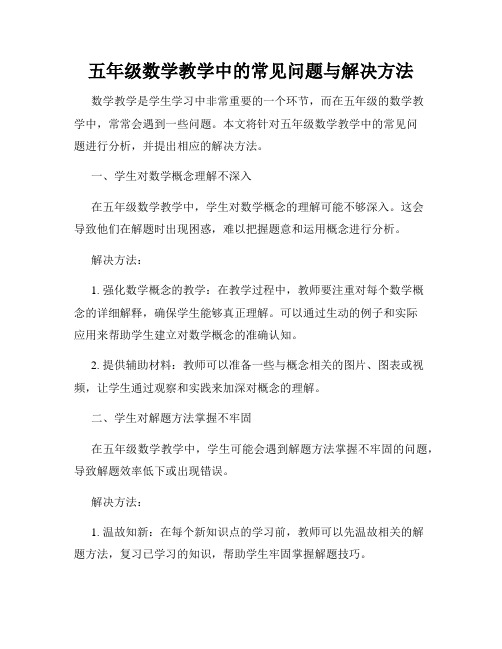 五年级数学教学中的常见问题与解决方法

数学教学是学生学习中非常重要的一个环节，而在五年级的数学教学中，常常会遇到一些问题。本文将针对五年级数学教学中的常见问题进行分析，并提出相应的解决方法。

一、学生对数学概念理解不深入

在五年级数学教学中，学生对数学概念的理解可能不够深入。这会导致他们在解题时出现困惑，难以把握题意和运用概念进行分析。

解决方法：

1. 强化数学概念的教学：在教学过程中，教师要注重对每个数学概念的详细解释，确保学生能够真正理解。可以通过生动的例子和实际应用来帮助学生建立对数学概念的准确认知。

2. 提供辅助材料：教师可以准备一些与概念相关的图片、图表或视频，让学生通过观察和实践来加深对概念的理解。

二、学生对解题方法掌握不牢固

在五年级数学教学中，学生可能会遇到解题方法掌握不牢固的问题，导致解题效率低下或出现错误。

解决方法：

1. 温故知新：在每个新知识点的学习前，教师可以先温故相关的解题方法，复习已学习的知识，帮助学生牢固掌握解题技巧。